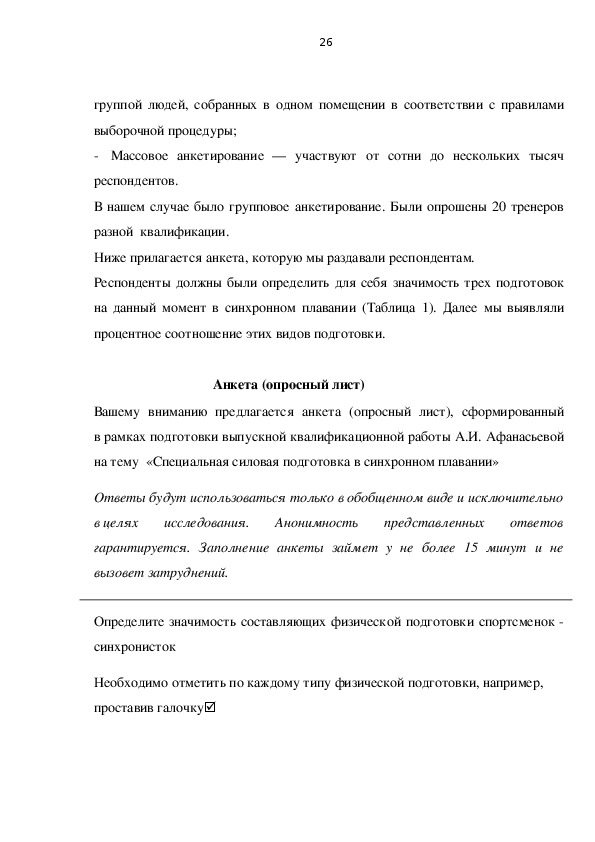 26

группой людей, собранных в одном помещении в соответствии с правилами выборочной процедуры;

- Массовое анкетирование — участвуют от сотни до нескольких тысяч респондентов.

В нашем случае было групповое анкетирование. Были опрошены 20 тренеров разной квалификации.

Ниже прилагается анкета, которую мы раздавали респондентам.

Респонденты должны были определить для себя значимость трех подготовок на данный момент в синхронном плавании (Таблица 1). Далее мы выявляли процентное соотношение этих видов подготовки.

Анкета (опросный лист)

Вашему вниманию предлагается анкета (опросный лист), сформированный в рамках подготовки выпускной квалификационной работы А.И. Афанасьевой на тему «Специальная силовая подготовка в синхронном плавании»

Ответы будут использоваться только в обобщенном виде и исключительно в целях исследования. Анонимность представленных ответов гарантируется. Заполнение анкеты займет у не более 15 минут и не вызовет затруднений.

Определите значимость составляющих физической подготовки спортсменок - синхронисток

Необходимо отметить по каждому типу физической подготовки, например, проставив галочку☑